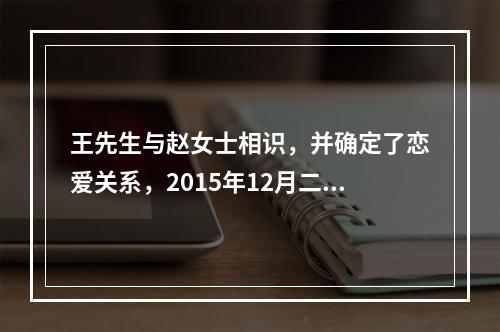 王先生与赵女士相识，并确定了恋爱关系，2015年12月二...